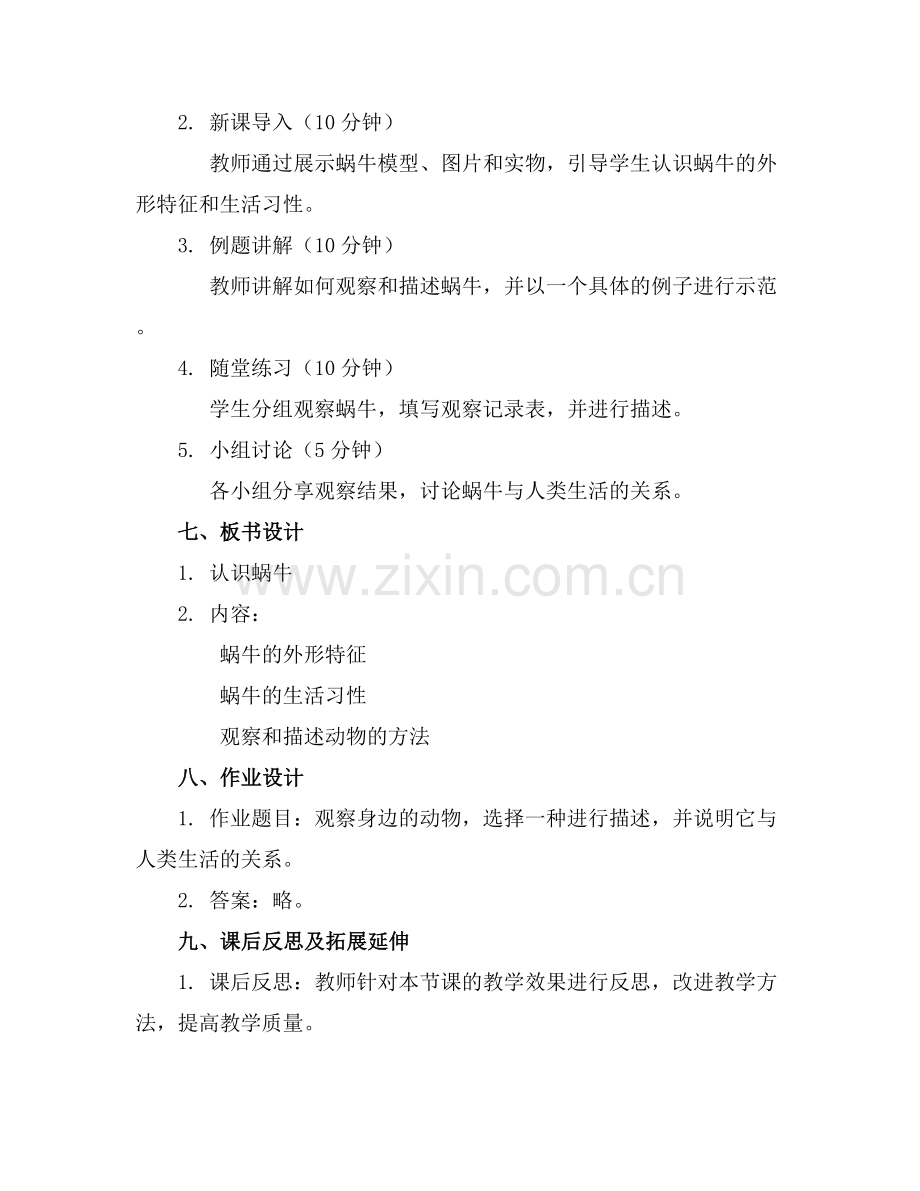 2. 新课导入（10 分钟）

教师通过展示蜗牛模型、图片和实物，引导学生认识蜗牛的外形特征和生活习性。

3. 例题讲解（10 分钟）

教师讲解如何观察和描述蜗牛，并以一个具体的例子进行示范。

4. 随堂练习（10 分钟）

学生分组观察蜗牛，填写观察记录表，并进行描述。

5. 小组讨论（5 分钟）

各小组分享观察结果，讨论蜗牛与人类生活的关系。

七、板书设计

1. 认识蜗牛

2. 内容：

蜗牛的外形特征

蜗牛的生活习性

观察和描述动物的方法

八、作业设计

1. 作业题目：观察身边的动物，选择一种进行描述，并说明它与人类生活的关系。

2. 答案：略。

九、课后反思及拓展延伸

1. 课后反思：教师针对本节课的教学效果进行反思，改进教学方法，提高教学质量。

www.zixin.com.cn